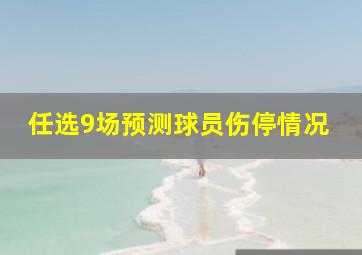 任选9场预测球员伤停情况